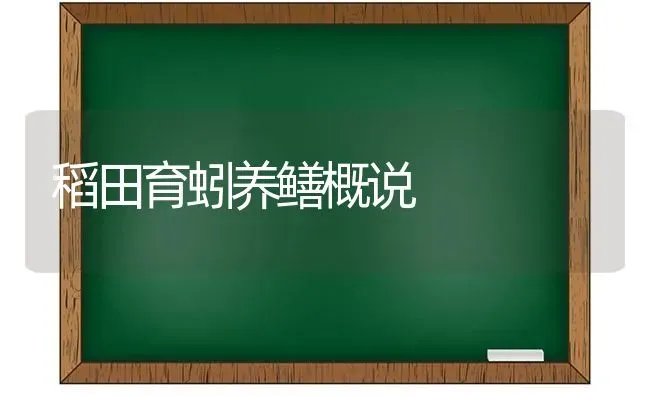 稻田育蚓养鳝概说